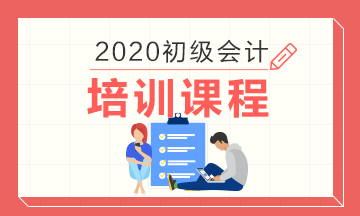 2020初级会计
培训课程